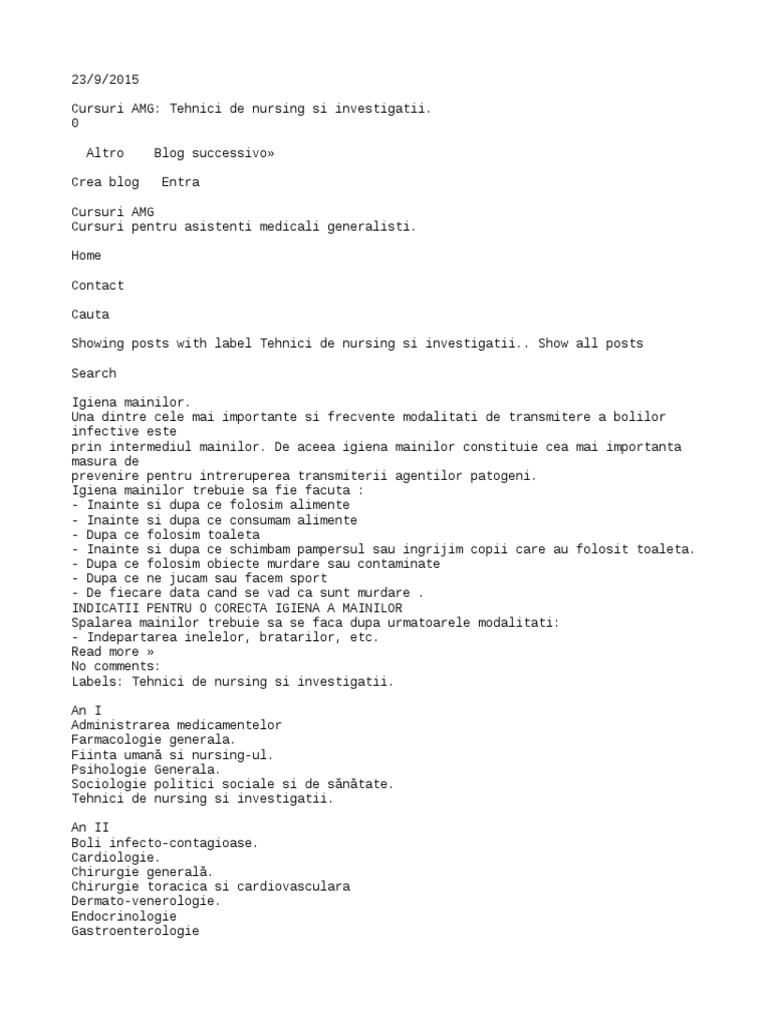 23/9/2015

Cursuri AMG: Tehnici de nursing si investigatii.
0

Altro    Blog successivo»

Crea blog   Entra

Cursuri AMG
Cursuri pentru asistenti medicali generalisti.

Home

Contact

Cauta

Showing posts with label Tehnici de nursing si investigatii.. Show all posts

Search

Igiena mainilor.
Una dintre cele mai importante si frecvente modalitati de transmitere a bolilor infective este prin intermediul mainilor. De aceea igiena mainilor constituie cea mai importanta masura de prevenire pentru intreruperea transmiterii agentilor patogeni.
Igiena mainilor trebuie sa fie facuta :
- Inainte si dupa ce folosim alimente
- Inainte si dupa ce consumam alimente
- Dupa ce folosim toaleta
- Inainte si dupa ce schimbam pampersul sau ingrijim copii care au folosit toaleta.
- Dupa ce folosim obiecte murdare sau contaminate
- Dupa ce ne jucam sau facem sport
- De fiecare data cand se vad ca sunt murdare .
INDICATII PENTRU O CORECTA IGIENA A MAINILOR
Spalarea mainilor trebuie sa se faca dupa urmatoarele modalitati:
- Indepartarea inelelor, bratarilor, etc.
Read more »
No comments:
Labels: Tehnici de nursing si investigatii.

An I
Administrarea medicamentelor
Farmacologie generala.
Fiinta umană si nursing-ul.
Psihologie Generala.
Sociologie politici sociale si de sănătate.
Tehnici de nursing si investigatii.

An II
Boli infecto-contagioase.
Cardiologie.
Chirurgie generală.
Chirurgie toracica si cardiovasculara
Dermato-venerologie.
Endocrinologie
Gastroenterologie